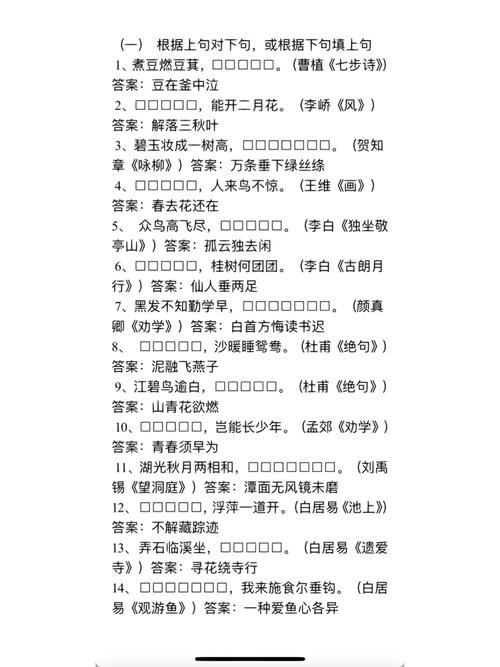 （一） 根据上句对下句，或根据下句填上句
1、煮豆燃豆萁，□□□□□。（曹植《七步诗》）
答案：豆在釜中泣
2、□□□□□，能开二月花。（李峤《风》）
答案：解落三秋叶
3、碧玉妆成一树高，□□□□□□□。（贺知章《咏柳》）答案：万条垂下绿丝绦
4、□□□□□，人来鸟不惊。（王维《画》）
答案：春去花还在
5、 众鸟高飞尽，□□□□□。（李白《独坐敬亭山》）答案：孤云独去闲
6、□□□□□，桂树何团团。（李白《古朗月行》）答案：仙人垂两足
7、黑发不知勤学早，□□□□□□□。（颜真卿《劝学》）答案：白首方悔读书迟
8、 □□□□□，沙暖睡鸳鸯。（杜甫《绝句》）
答案：泥融飞燕子
9、江碧鸟逾白，□□□□□。（杜甫《绝句》）
答案：山青花欲燃
10、□□□□□，岂能长少年。（孟郊《劝学》）
答案：青春须早为
11、湖光秋月两相和，□□□□□□□。（刘禹锡《望洞庭》）答案：潭面无风镜未磨
12、□□□□□，浮萍一道开。（白居易《池上》）
答案：不解藏踪迹
13、弄石临溪坐，□□□□□。（白居易《遗爱寺》）答案：寻花绕寺行
14、□□□□□□□，我来施食尔垂钩。（白居易《观游鱼》）答案：一种爱鱼心各异